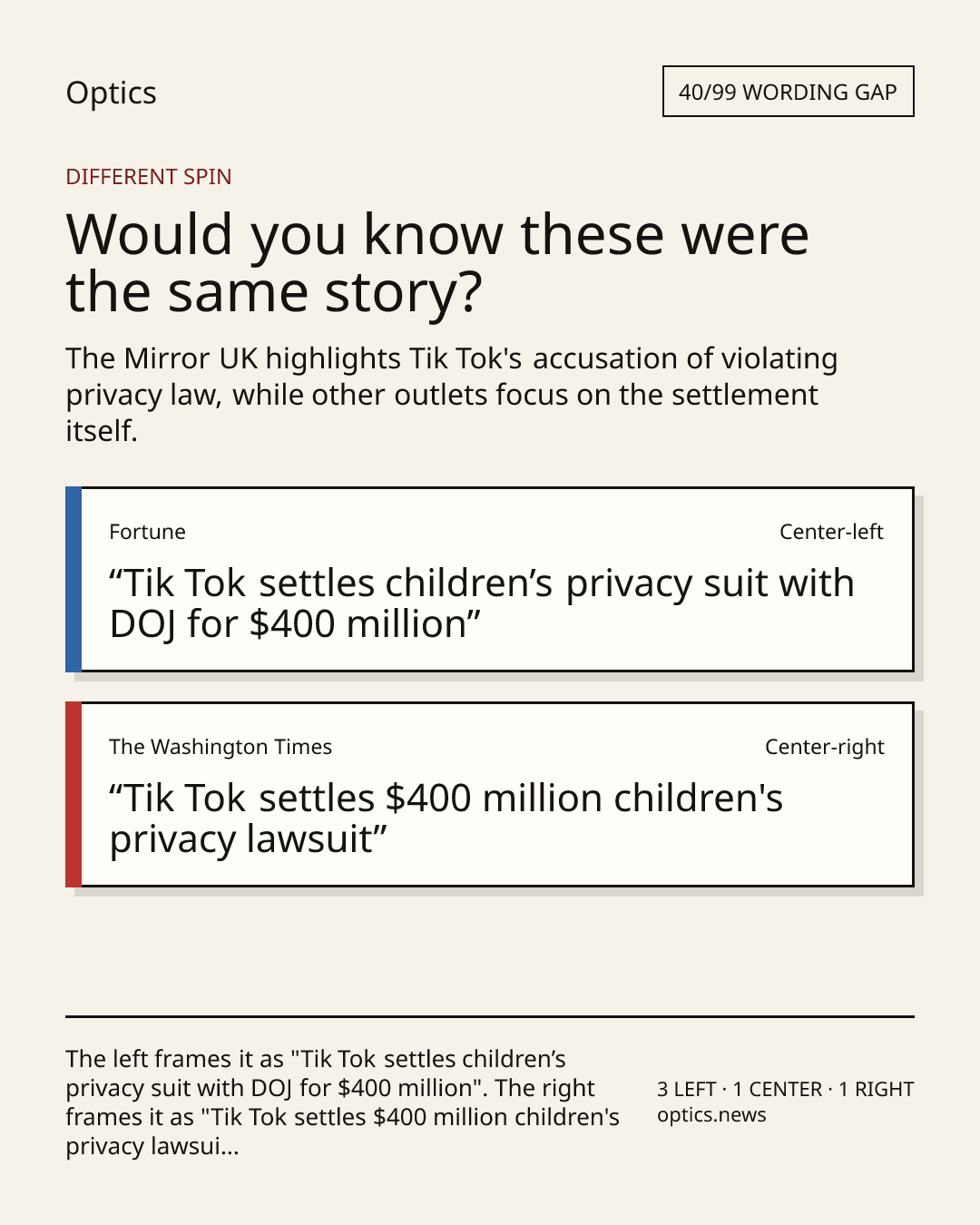 Optics

40/99 WORDING GAP

DIFFERENT SPIN

Would you know these were the same story?

The Mirror UK highlights Tik Tok's accusation of violating privacy law, while other outlets focus on the settlement itself.

Fortune

Center-left

"Tik Tok settles children's privacy suit with DOJ for $400 million"

The Washington Times

Center-right

"Tik Tok settles $400 million children's privacy lawsuit"

The left frames it as "Tik Tok settles children's privacy suit with DOJ for $400 million". The right frames it as "Tik Tok settles $400 million children's privacy lawsui...

3 LEFT · 1 CENTER · 1 RIGHT
optics.news